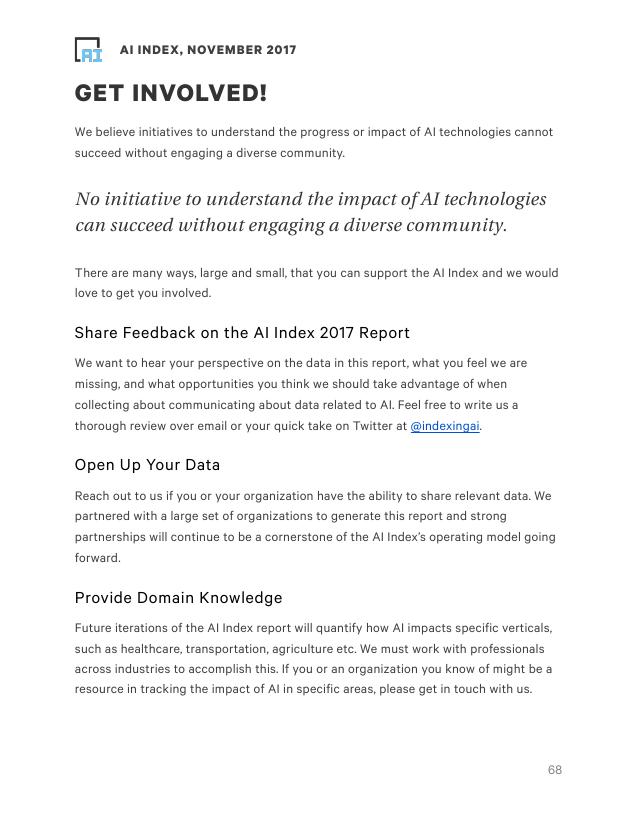 AI

AI INDEX, NOVEMBER 2017

GET INVOLVED!

We believe initiatives to understand the progress or impact of AI technologies cannot succeed without engaging a diverse community.

No initiative to understand the impact of AI technologies can succeed without engaging a diverse community.

There are many ways, large and small, that you can support the AI Index and we would love to get you involved.

Share Feedback on the AI Index 2017 Report

We want to hear your perspective on the data in this report, what you feel we are missing, and what opportunities you think we should take advantage of when collecting about communicating about data related to AI. Feel free to write us a thorough review over email or your quick take on Twitter at @indexingai.

Open Up Your Data

Reach out to us if you or your organization have the ability to share relevant data. We partnered with a large set of organizations to generate this report and strong partnerships will continue to be a cornerstone of the AI Index's operating model going forward.

Provide Domain Knowledge

Future iterations of the AI Index report will quantify how AI impacts specific verticals, such as healthcare, transportation, agriculture etc. We must work with professionals across industries to accomplish this. If you or an organization you know of might be a resource in tracking the impact of AI in specific areas, please get in touch with us.

68